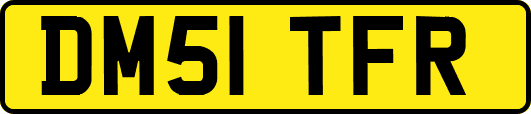 DM51 TFR